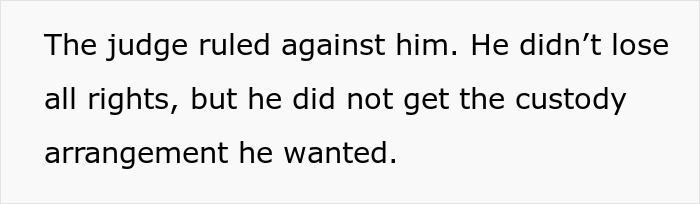 The judge ruled against him. He didn’t lose all rights, but he did not get the custody arrangement he wanted.